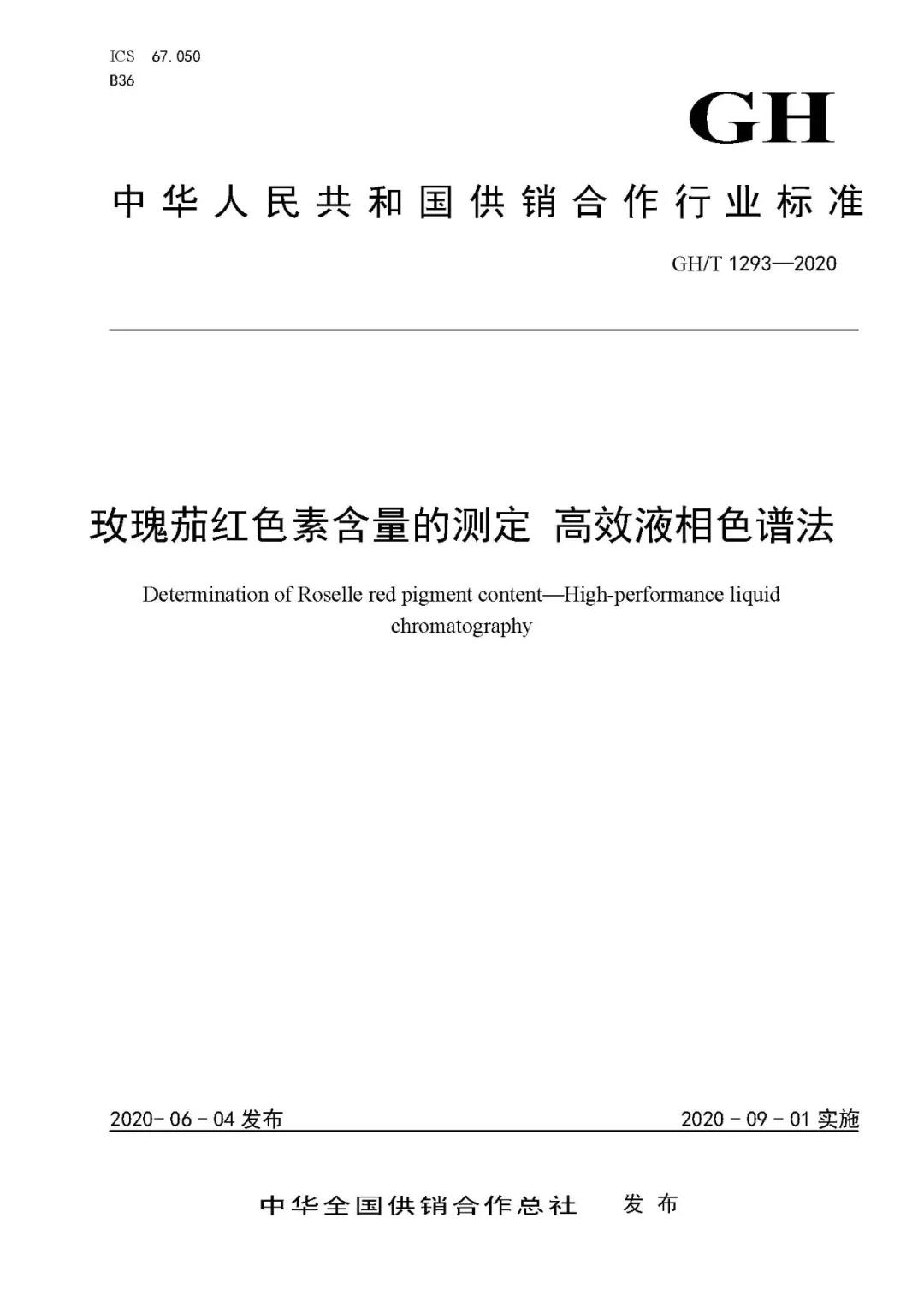 ICS 67.050
B36

GH

中华人民共和国供销合作行业标准

GH/T 1293—2020

玫瑰茄红色素含量的测定 高效液相色谱法

Determination of Roselle red pigment content—High-performance liquid chromatography

2020-06-04 发布

2020-09-01 实施

中华全国供销合作总社 发布